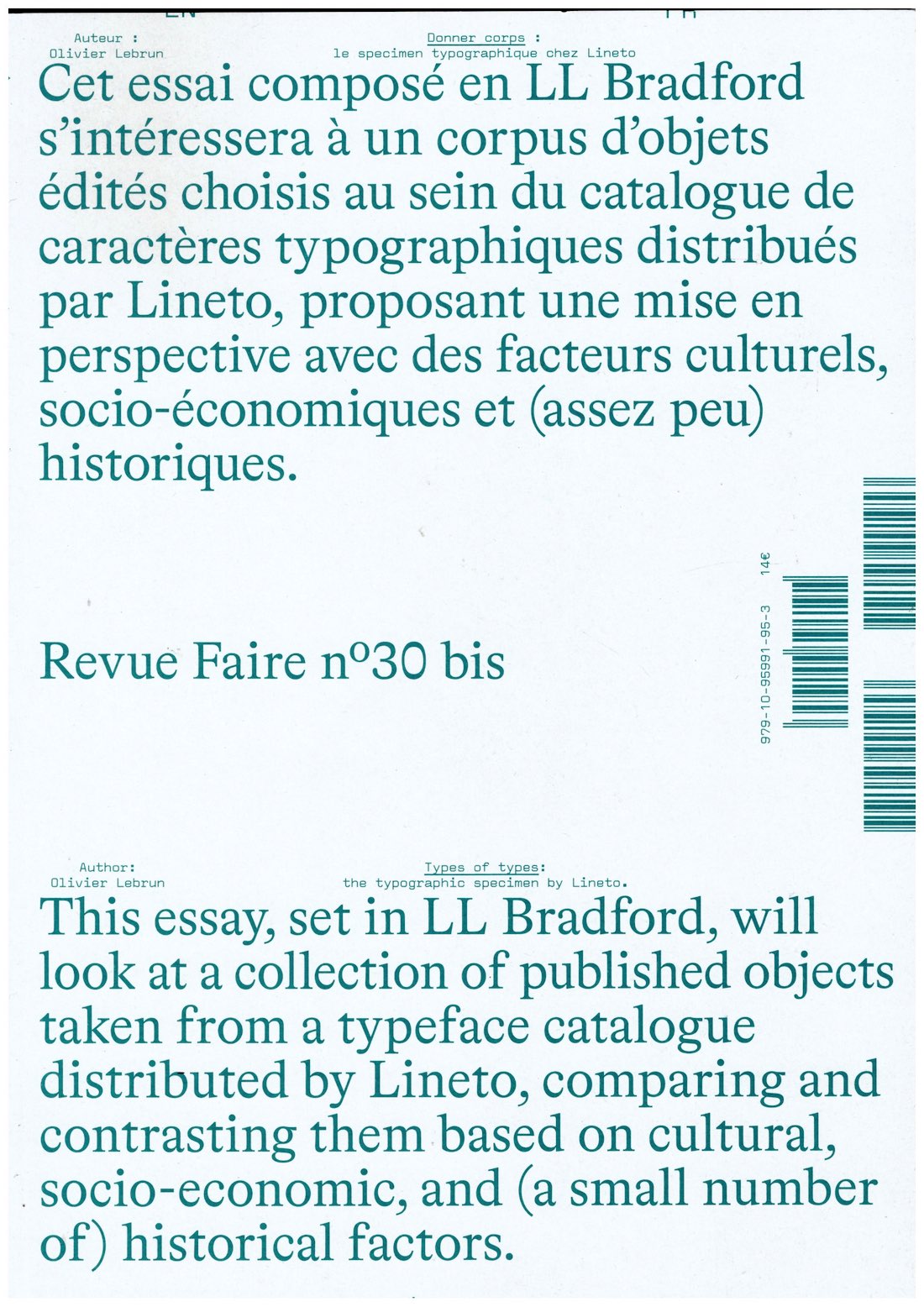 Auteur :
Olivier Lebrun

Donner corps :
le specimen typographique chez Lineto

Cet essai composé en LL Bradford s'intéressera à un corpus d'objets édités choisis au sein du catalogue de caractères typographiques distribués par Lineto, proposant une mise en perspective avec des facteurs culturels, socio-économiques et (assez peu) historiques.

Revue Faire n°30 bis

979-10-95991-95-3 14€

Author:
Olivier Lebrun

Types of types:
the typographic specimen by Lineto.

This essay, set in LL Bradford, will look at a collection of published objects taken from a typeface catalogue distributed by Lineto, comparing and contrasting them based on cultural, socio-economic, and (a small number of) historical factors.